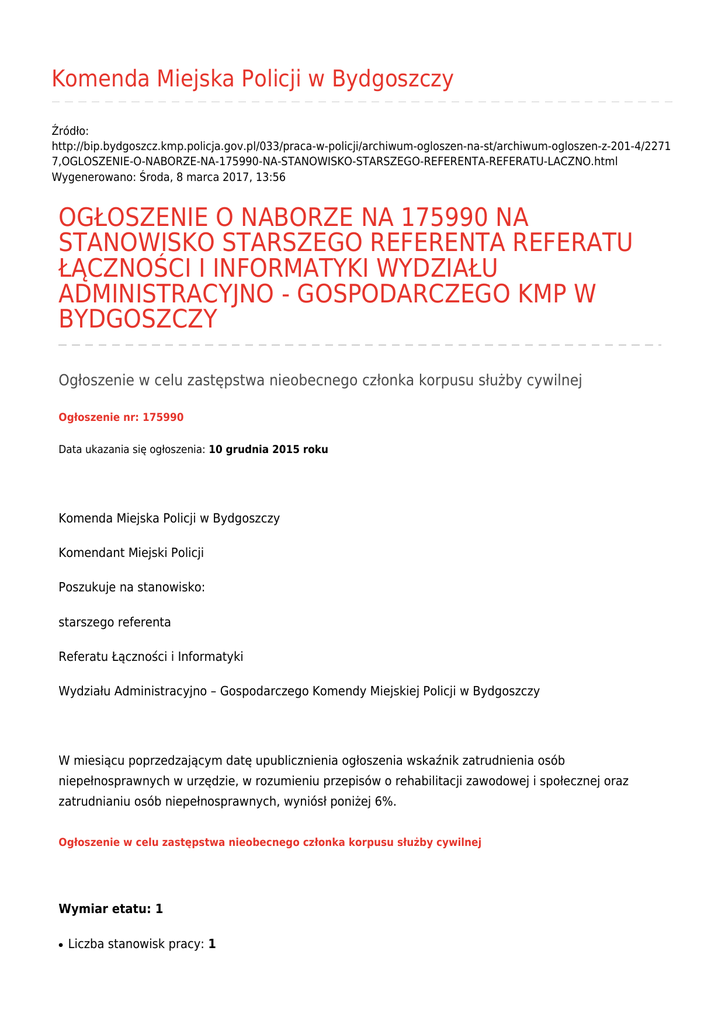 Komenda Miejska Policji w Bydgoszczy

Źródło:
http://bip.bydgoszcz.kmp.policja.gov.pl/033/praca-w-policji/archiwum-ogloszen-na-st/archiwum-ogloszen-z-201-4/22717,OGLOSZENIE-O-NABORZE-NA-175990-NA-STANOWISKO-STARSZEGO-REFERENTA-REFERATU-LACZNO.html
Wygenerowano: Środa, 8 marca 2017, 13:56

OGŁOSZENIE O NABORZE NA 175990 NA STANOWISKO STARSZEGO REFERENTA REFERATU ŁĄCZNOŚCI I INFORMATYKI WYDZIAŁU ADMINISTRACYJNO - GOSPODARCZEGO KMP W BYDGOSZCZY

Ogłoszenie w celu zastępstwa nieobecnego członka korpusu służby cywilnej

Ogłoszenie nr: 175990

Data ukazania się ogłoszenia: 10 grudnia 2015 roku

Komenda Miejska Policji w Bydgoszczy

Komendant Miejski Policji

Poszukuje na stanowisko:

starszego referenta

Referatu Łączności i Informatyki

Wydziału Administracyjno – Gospodarczego Komendy Miejskiej Policji w Bydgoszczy

W miesiącu poprzedzającym datę upublicznienia ogłoszenia wskaźnik zatrudnienia osób niepełnosprawnych w urzędzie, w rozumieniu przepisów o rehabilitacji zawodowej i społecznej oraz zatrudnianiu osób niepełnosprawnych, wyniósł poniżej 6%.

Ogłoszenie w celu zastępstwa nieobecnego członka korpusu służby cywilnej

Wymiar etatu: 1

• Liczba stanowisk pracy: 1